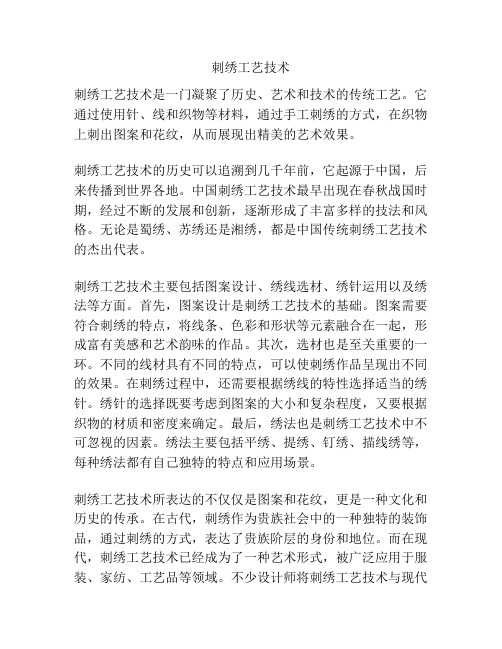 刺绣工艺技术

刺绣工艺技术是一门凝聚了历史、艺术和技术的传统工艺。它通过使用针、线和织物等材料，通过手工刺绣的方式，在织物上刺出图案和花纹，从而展现出精美的艺术效果。

刺绣工艺技术的历史可以追溯到几千年前，它起源于中国，后来传播到世界各地。中国刺绣工艺技术最早出现在春秋战国时期，经过不断的发展和创新，逐渐形成了丰富多样的技法和风格。无论是蜀绣、苏绣还是湘绣，都是中国传统刺绣工艺技术的杰出代表。

刺绣工艺技术主要包括图案设计、绣线选材、绣针运用以及绣法等方面。首先，图案设计是刺绣工艺技术的基础。图案需要符合刺绣的特点，将线条、色彩和形状等元素融合在一起，形成富有美感和艺术韵味的作品。其次，选材也是至关重要的一环。不同的线材具有不同的特点，可以使刺绣作品呈现出不同的效果。在刺绣过程中，还需要根据绣线的特性选择适当的绣针。绣针的选择既要考虑到图案的大小和复杂程度，又要根据织物的材质和密度来确定。最后，绣法也是刺绣工艺技术中不可忽视的因素。绣法主要包括平绣、提绣、钉绣、描线绣等，每种绣法都有自己独特的特点和应用场景。

刺绣工艺技术所表达的不仅仅是图案和花纹，更是一种文化和历史的传承。在古代，刺绣作为贵族社会中的一种独特的装饰品，通过刺绣的方式，表达了贵族阶层的身份和地位。而在现代，刺绣工艺技术已经成为了一种艺术形式，被广泛应用于服装、家纺、工艺品等领域。不少设计师将刺绣工艺技术与现代